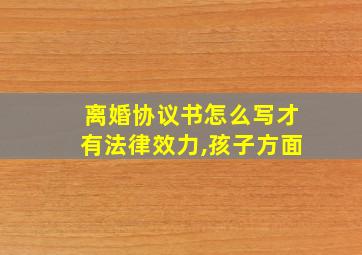 离婚协议书怎么写才有法律效力,孩子方面